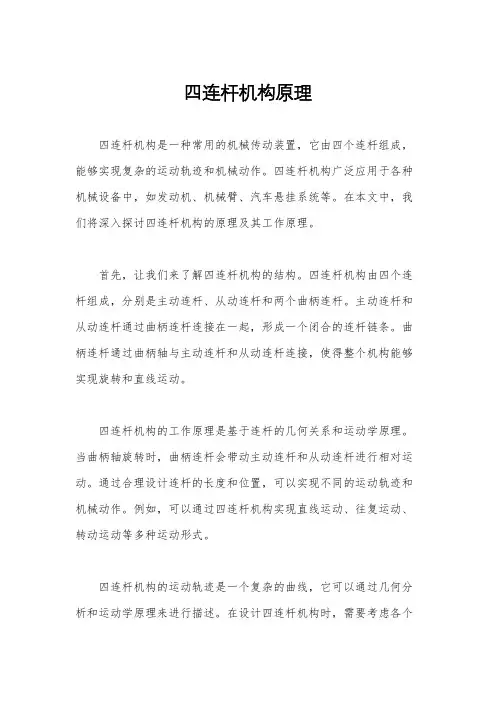 四连杆机构原理

四连杆机构是一种常用的机械传动装置，它由四个连杆组成，能够实现复杂的运动轨迹和机械动作。四连杆机构广泛应用于各种机械设备中，如发动机、机械臂、汽车悬挂系统等。在本文中，我们将深入探讨四连杆机构的原理及其工作原理。

首先，让我们来了解四连杆机构的结构。四连杆机构由四个连杆组成，分别是主动连杆、从动连杆和两个曲柄连杆。主动连杆和从动连杆通过曲柄连杆连接在一起，形成一个闭合的连杆链条。曲柄连杆通过曲柄轴与主动连杆和从动连杆连接，使得整个机构能够实现旋转和直线运动。

四连杆机构的工作原理是基于连杆的几何关系和运动学原理。当曲柄轴旋转时，曲柄连杆会带动主动连杆和从动连杆进行相对运动。通过合理设计连杆的长度和位置，可以实现不同的运动轨迹和机械动作。例如，可以通过四连杆机构实现直线运动、往复运动、转动运动等多种运动形式。

四连杆机构的运动轨迹是一个复杂的曲线，它可以通过几何分析和运动学原理来进行描述。在设计四连杆机构时，需要考虑各个